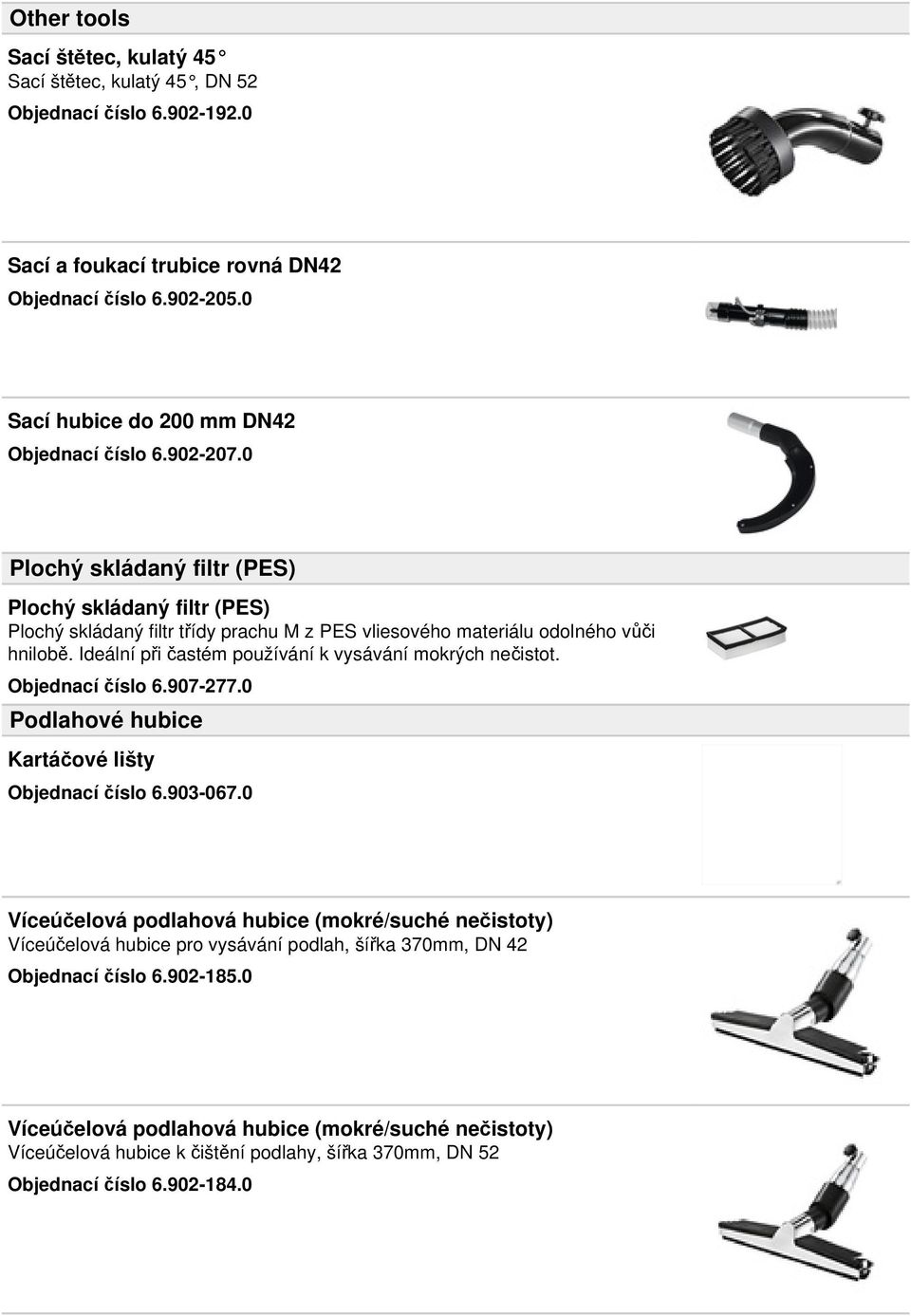 Other tools

Sací štětec, kulatý 45
Sací štětec, kulatý 45 , DN 52
Objednací číslo 6.902-192.0

Sací a foukací trubice rovná DN42
Objednací číslo 6.902-205.0

Sací hubice do 200 mm DN42
Objednací číslo 6.902-207.0

Plochý skládaný filtr (PES)

Plochý skládaný filtr (PES)
Plochý skládaný filtr třídy prachu M z PES vliesového materiálu odolného vůči hnilobě. Ideální při častém používání k vysávání mokrých nečistot.
Objednací číslo 6.907-277.0

Podlahové hubice

Kartáčové lišty
Objednací číslo 6.903-067.0

Víceúčelová podlahová hubice (mokré/suché nečistoty)
Víceúčelová hubice pro vysávání podlah, šířka 370mm, DN 42
Objednací číslo 6.902-185.0

Víceúčelová podlahová hubice (mokré/suché nečistoty)
Víceúčelová hubice k čištění podlahy, šířka 370mm, DN 52
Objednací číslo 6.902-184.0